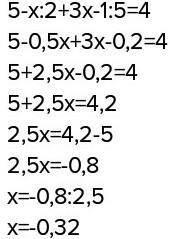 $5-x:2+3x-1:5=4$

$5-0,5x+3x-0,2=4$

$5+2,5x-0,2=4$

$5+2,5x=4,2$

$2,5x=4,2-5$

$2,5x=-0,8$

$x=-0,8:2,5$

$x=-0,32$